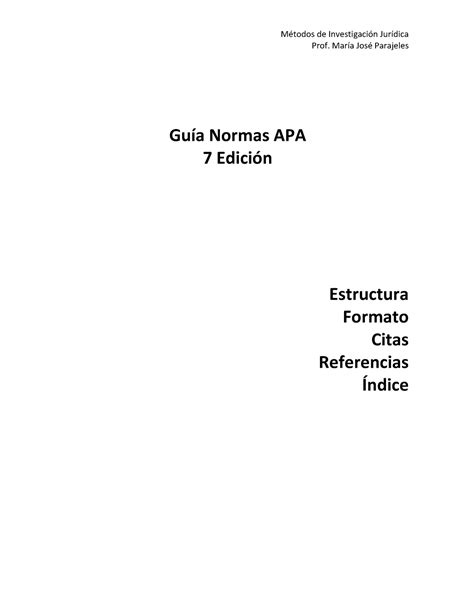 Métodos de Investigación Jurídica
Prof. María José Parajeles

Guía Normas APA
7 Edición

Estructura
Formato
Citas
Referencias
Índice